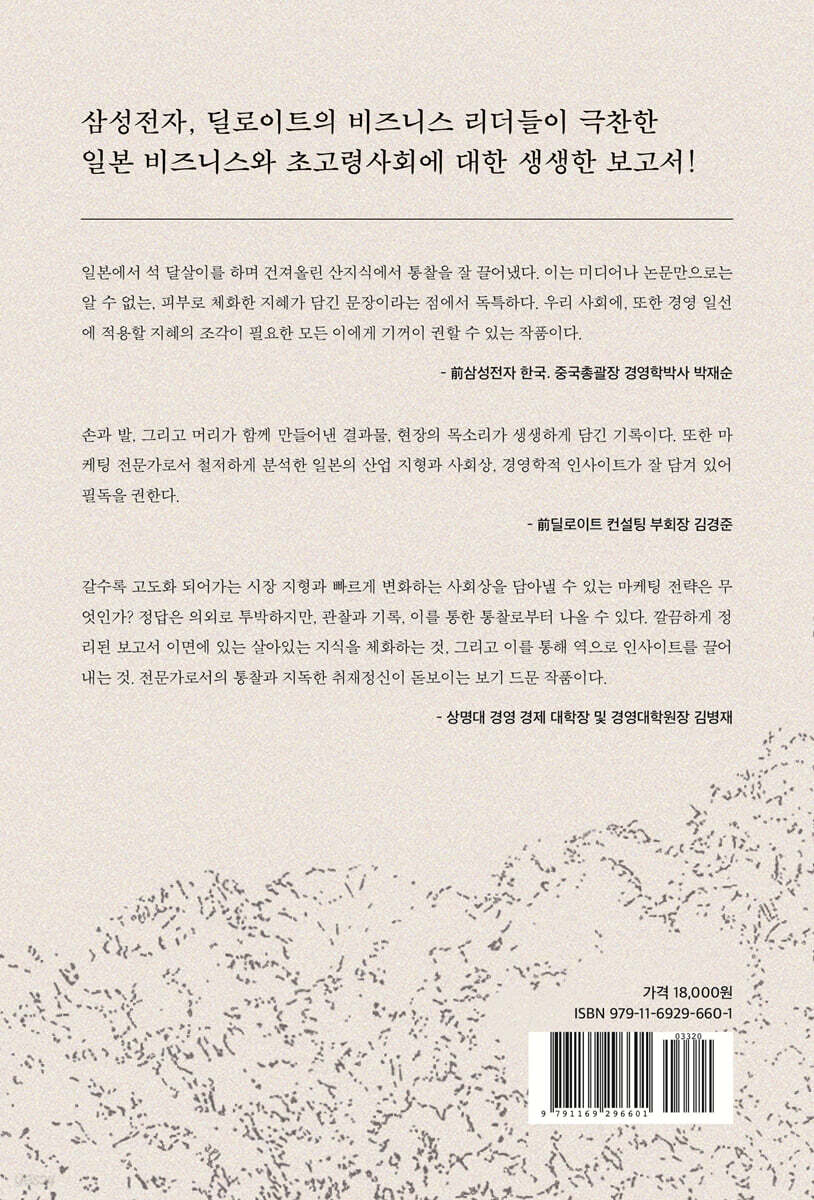 삼성전자, 딜로이트의 비즈니스 리더들이 극찬한 일본 비즈니스와 초고령사회에 대한 생생한 보고서!

일본에서 석 달살이를 하며 건져올린 산지식에서 통찰을 잘 끌어냈다. 이는 미디어나 논문만으로는 알 수 없는, 피부로 체화한 지혜가 담긴 문장이라는 점에서 독특하다. 우리 사회에, 또한 경영 일선에 적용할 지혜의 조각이 필요한 모든 이에게 기꺼이 권할 수 있는 작품이다.

- 前삼성전자 한국. 중국총괄장 경영학박사 박재순

손과 발, 그리고 머리가 함께 만들어낸 결과물, 현장의 목소리가 생생하게 담긴 기록이다. 또한 마케팅 전문가로서 철저하게 분석한 일본의 산업 지형과 사회상, 경영학적 인사이트가 잘 담겨 있어 필독을 권한다.

- 前딜로이트 컨설팅 부회장 김경준

갈수록 고도화 되어가는 시장 지형과 빠르게 변화하는 사회상을 담아낼 수 있는 마케팅 전략은 무엇인가? 정답은 의외로 투박하지만, 관찰과 기록, 이를 통한 통찰로부터 나올 수 있다. 깔끔하게 정리된 보고서 이면에 있는 살아있는 지식을 체화하는 것, 그리고 이를 통해 역으로 인사이트를 끌어내는 것. 전문가로서의 통찰과 지독한 취재정신이 돋보이는 보기 드문 작품이다.

- 상명대 경영 경제 대학장 및 경영대학원장 김병재

가격 18,000원
ISBN 979-11-6929-660-1

03320

9 791169 296601